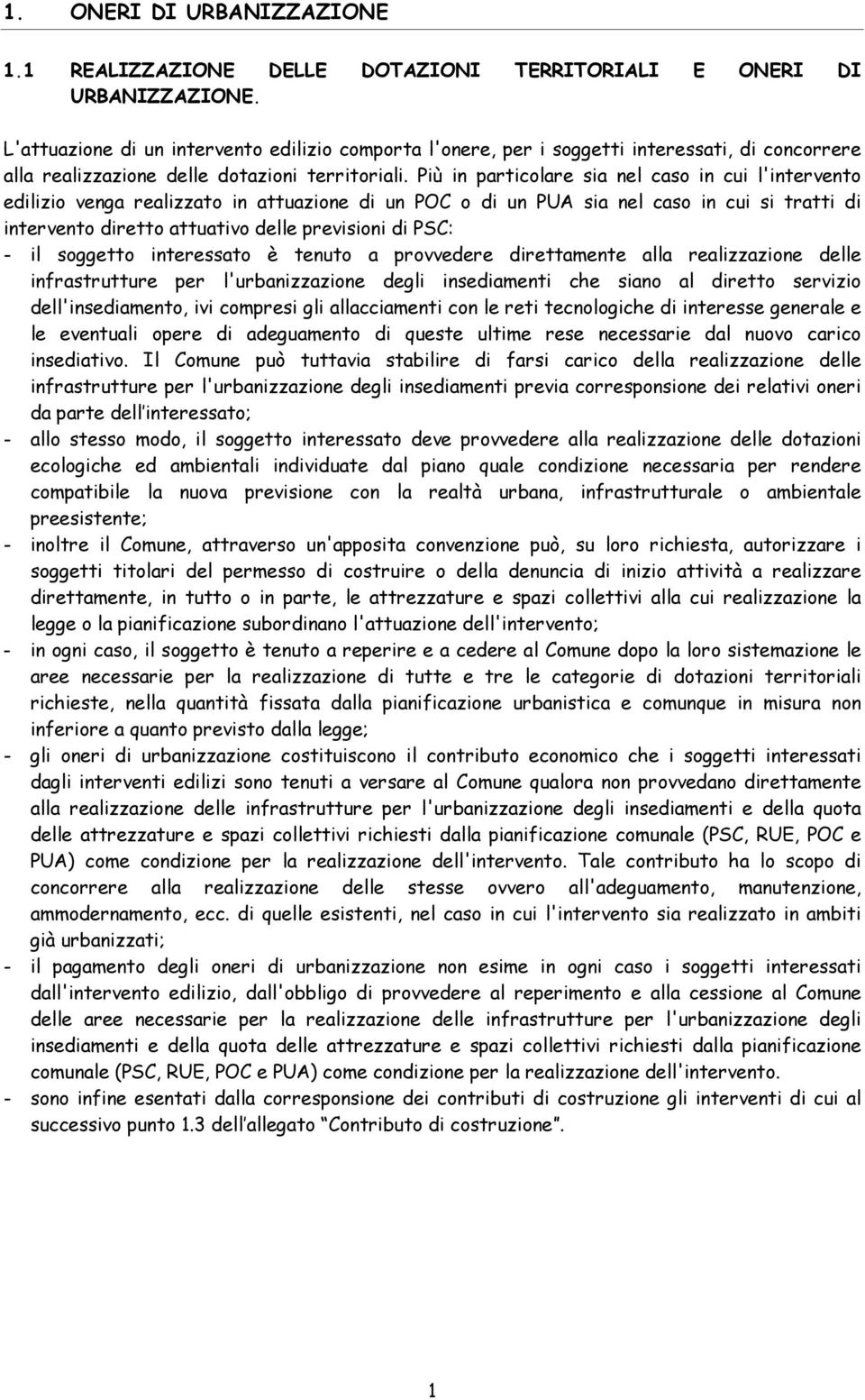 1. ONERI DI URBANIZZAZIONE

1.1 REALIZZAZIONE DELLE DOTAZIONI TERRITORIALI E ONERI DI URBANIZZAZIONE.

L'attuazione di un intervento edilizio comporta l'onere, per i soggetti interessati, di concorrere alla realizzazione delle dotazioni territoriali. Più in particolare sia nel caso in cui l'intervento edilizio venga realizzato in attuazione di un POC o di un PUA sia nel caso in cui si tratti di intervento diretto attuativo delle previsioni di PSC:

- il soggetto interessato è tenuto a provvedere direttamente alla realizzazione delle infrastrutture per l'urbanizzazione degli insediamenti che siano al diretto servizio dell'insediamento, ivi compresi gli allacciamenti con le reti tecnologiche di interesse generale e le eventuali opere di adeguamento di queste ultime rese necessarie dal nuovo carico insediativo. Il Comune può tuttavia stabilire di farsi carico della realizzazione delle infrastrutture per l'urbanizzazione degli insediamenti previa corresponsione dei relativi oneri da parte dell'interessato;
- allo stesso modo, il soggetto interessato deve provvedere alla realizzazione delle dotazioni ecologiche ed ambientali individuate dal piano quale condizione necessaria per rendere compatibile la nuova previsione con la realtà urbana, infrastrutturale o ambientale preesistente;
- inoltre il Comune, attraverso un'apposita convenzione può, su loro richiesta, autorizzare i soggetti titolari del permesso di costruire o della denuncia di inizio attività a realizzare direttamente, in tutto o in parte, le attrezzature e spazi collettivi alla cui realizzazione la legge o la pianificazione subordinano l'attuazione dell'intervento;
- in ogni caso, il soggetto è tenuto a reperire e a cedere al Comune dopo la loro sistemazione le aree necessarie per la realizzazione di tutte e tre le categorie di dotazioni territoriali richieste, nella quantità fissata dalla pianificazione urbanistica e comunque in misura non inferiore a quanto previsto dalla legge;
- gli oneri di urbanizzazione costituiscono il contributo economico che i soggetti interessati dagli interventi edilizi sono tenuti a versare al Comune qualora non provvedano direttamente alla realizzazione delle infrastrutture per l'urbanizzazione degli insediamenti e della quota delle attrezzature e spazi collettivi richiesti dalla pianificazione comunale (PSC, RUE, POC e PUA) come condizione per la realizzazione dell'intervento. Tale contributo ha lo scopo di concorrere alla realizzazione delle stesse ovvero all'adeguamento, manutenzione, ammodernamento, ecc. di quelle esistenti, nel caso in cui l'intervento sia realizzato in ambiti già urbanizzati;
- il pagamento degli oneri di urbanizzazione non esime in ogni caso i soggetti interessati dall'intervento edilizio, dall'obbligo di provvedere al reperimento e alla cessione al Comune delle aree necessarie per la realizzazione delle infrastrutture per l'urbanizzazione degli insediamenti e della quota delle attrezzature e spazi collettivi richiesti dalla pianificazione comunale (PSC, RUE, POC e PUA) come condizione per la realizzazione dell'intervento.
- sono infine esentati dalla corresponsione dei contributi di costruzione gli interventi di cui al successivo punto 1.3 dell'allegato "Contributo di costruzione".

1